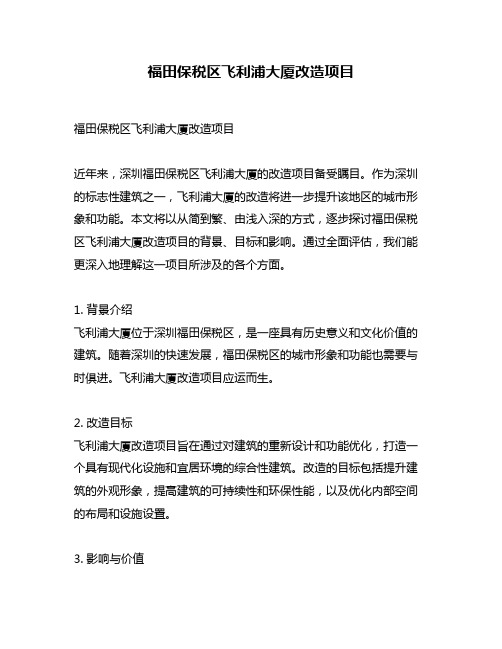 福田保税区飞利浦大厦改造项目

福田保税区飞利浦大厦改造项目

近年来，深圳福田保税区飞利浦大厦的改造项目备受瞩目。作为深圳的标志性建筑之一，飞利浦大厦的改造将进一步提升该地区的城市形象和功能。本文将以从简到繁、由浅入深的方式，逐步探讨福田保税区飞利浦大厦改造项目的背景、目标和影响。通过全面评估，我们能更深入地理解这一项目所涉及的各个方面。

1. 背景介绍
飞利浦大厦位于深圳福田保税区，是一座具有历史意义和文化价值的建筑。随着深圳的快速发展，福田保税区的城市形象和功能也需要与时俱进。飞利浦大厦改造项目应运而生。

2. 改造目标
飞利浦大厦改造项目旨在通过对建筑的重新设计和功能优化，打造一个具有现代化设施和宜居环境的综合性建筑。改造的目标包括提升建筑的外观形象，提高建筑的可持续性和环保性能，以及优化内部空间的布局和设施设置。

3. 影响与价值